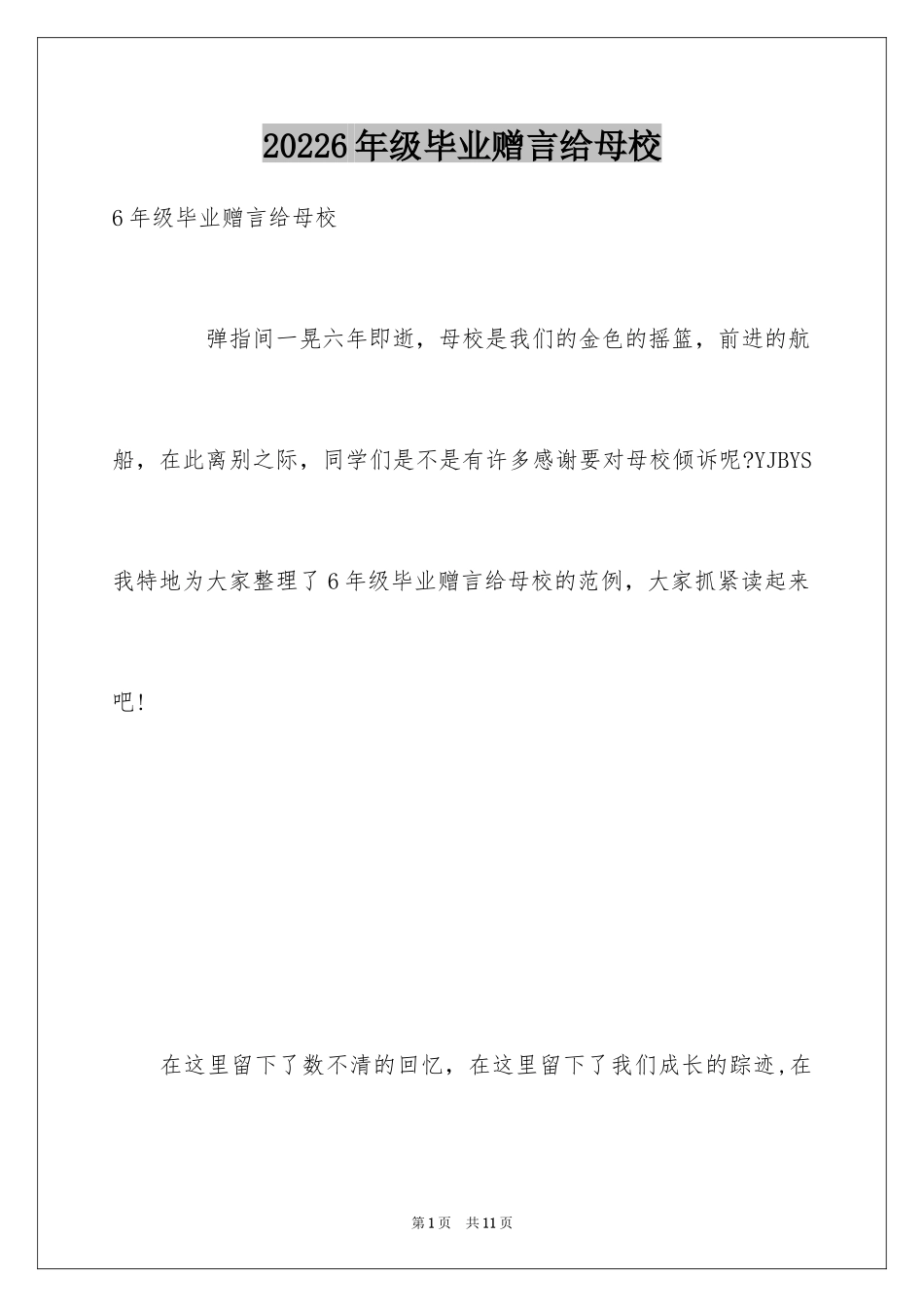 20226年级毕业赠言给母校

6年级毕业赠言给母校

弹指间一晃六年即逝，母校是我们的金色的摇篮，前进的航船，在此离别之际，同学们是不是有许多感谢要对母校倾诉呢?YJBYS我特地为大家整理了6年级毕业赠言给母校的范例，大家抓紧读起来吧!

在这里留下了数不清的回忆，在这里留下了我们成长的踪迹,在

第1页 共11页